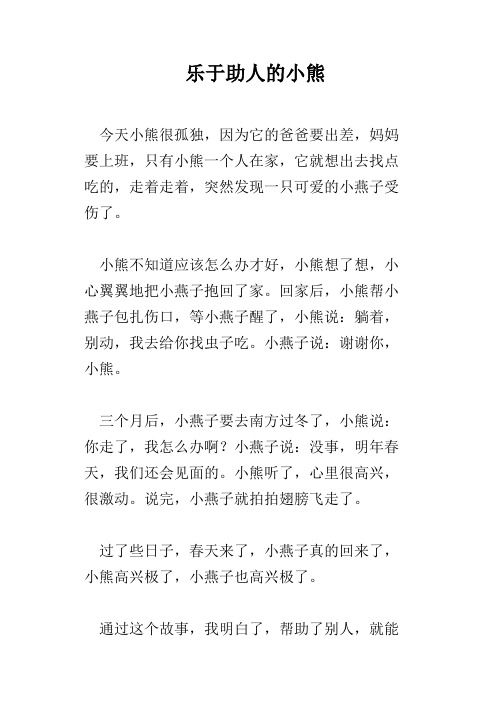 乐于助人的小熊

今天小熊很孤独，因为它的爸爸要出差，妈妈要上班，只有小熊一个人在家，它就想出去找点吃的，走着走着，突然发现一只可爱的小燕子受伤了。

小熊不知道应该怎么办才好，小熊想了想，小心翼翼地把小燕子抱回了家。回家后，小熊帮小燕子包扎伤口，等小燕子醒了，小熊说：躺着，别动，我去给你找虫子吃。小燕子说：谢谢你，小熊。

三个月后，小燕子要去南方过冬了，小熊说：你走了，我怎么办啊？小燕子说：没事，明年春天，我们还会见面的。小熊听了，心里很高兴，很激动。说完，小燕子就拍拍翅膀飞走了。

过了些日子，春天来了，小燕子真的回来了，小熊高兴极了，小燕子也高兴极了。

通过这个故事，我明白了，帮助了别人，就能